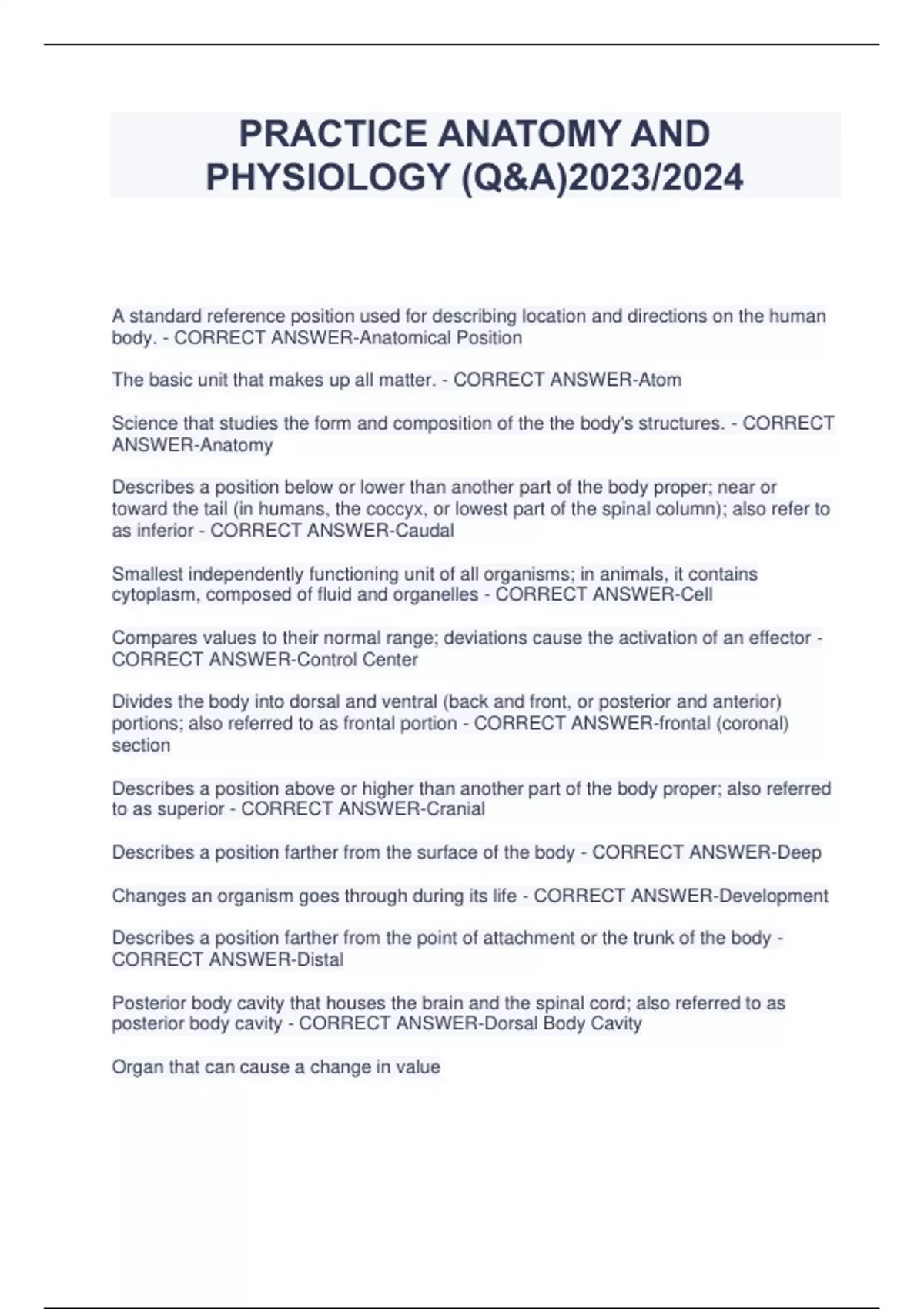 PRACTICE ANATOMY AND PHYSIOLOGY (Q&A)2023/2024

A standard reference position used for describing location and directions on the human body. - CORRECT ANSWER-Anatomical Position

The basic unit that makes up all matter. - CORRECT ANSWER-Atom

Science that studies the form and composition of the the body's structures. - CORRECT ANSWER-Anatomy

Describes a position below or lower than another part of the body proper; near or toward the tail (in humans, the coccyx, or lowest part of the spinal column); also refer to as inferior - CORRECT ANSWER-Caudal

Smallest independently functioning unit of all organisms; in animals, it contains cytoplasm, composed of fluid and organelles - CORRECT ANSWER-Cell

Compares values to their normal range; deviations cause the activation of an effector - CORRECT ANSWER-Control Center

Divides the body into dorsal and ventral (back and front, or posterior and anterior) portions; also referred to as frontal portion - CORRECT ANSWER-frontal (coronal) section

Describes a position above or higher than another part of the body proper; also referred to as superior - CORRECT ANSWER-Cranial

Describes a position farther from the surface of the body - CORRECT ANSWER-Deep

Changes an organism goes through during its life - CORRECT ANSWER-Development

Describes a position farther from the point of attachment or the trunk of the body - CORRECT ANSWER-Distal

Posterior body cavity that houses the brain and the spinal cord; also referred to as posterior body cavity - CORRECT ANSWER-Dorsal Body Cavity

Organ that can cause a change in value